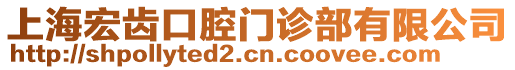 上海宏齿口腔门诊部有限公司
http://shpollyted2.cn.coovee.com